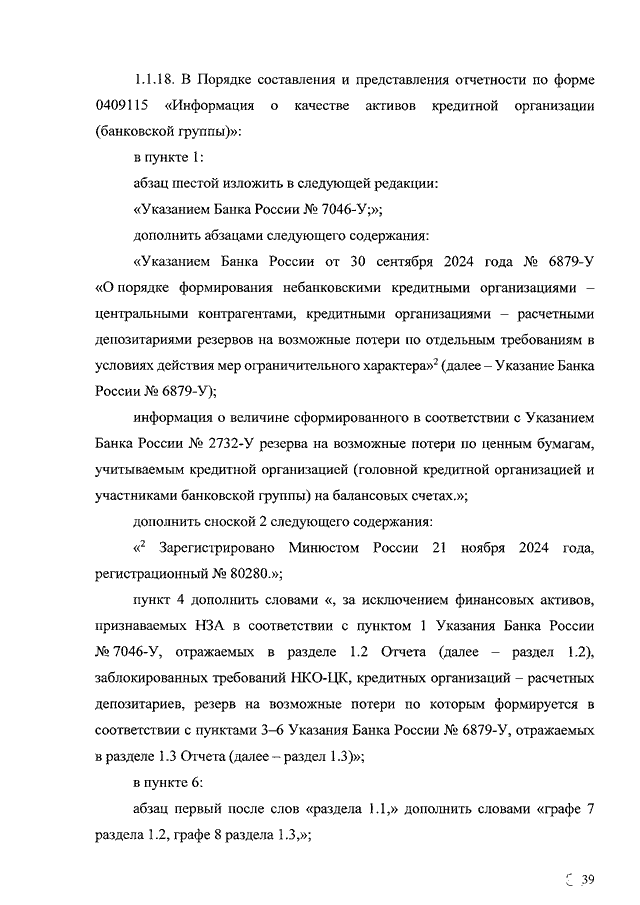 1.1.18. В Порядке составления и представления отчетности по форме 0409115 «Информация о качестве активов кредитной организации (банковской группы)»:

в пункте 1:

абзац шестой изложить в следующей редакции:

«Указанием Банка России № 7046-У;»;

дополнить абзацами следующего содержания:

«Указанием Банка России от 30 сентября 2024 года № 6879-У «О порядке формирования небанковскими кредитными организациями – центральными контрагентами, кредитными организациями – расчетными депозитариями резервов на возможные потери по отдельным требованиям в условиях действия мер ограничительного характера»$^2$ (далее – Указание Банка России № 6879-У);

информация о величине сформированного в соответствии с Указанием Банка России № 2732-У резерва на возможные потери по ценным бумагам, учитываемым кредитной организацией (головной кредитной организацией и участниками банковской группы) на балансовых счетах.»;

дополнить сноской 2 следующего содержания:

«$^2$ Зарегистрировано Минюстом России 21 ноября 2024 года, регистрационный № 80280.»;

пункт 4 дополнить словами «, за исключением финансовых активов, признаваемых НЗА в соответствии с пунктом 1 Указания Банка России № 7046-У, отражаемых в разделе 1.2 Отчета (далее – раздел 1.2), заблокированных требований НКО-ЦК, кредитных организаций – расчетных депозитариев, резерв на возможные потери по которым формируется в соответствии с пунктами 3–6 Указания Банка России № 6879-У, отражаемых в разделе 1.3 Отчета (далее – раздел 1.3)»;

в пункте 6:

абзац первый после слов «раздела 1.1,» дополнить словами «графе 7 раздела 1.2, графе 8 раздела 1.3,»;

39